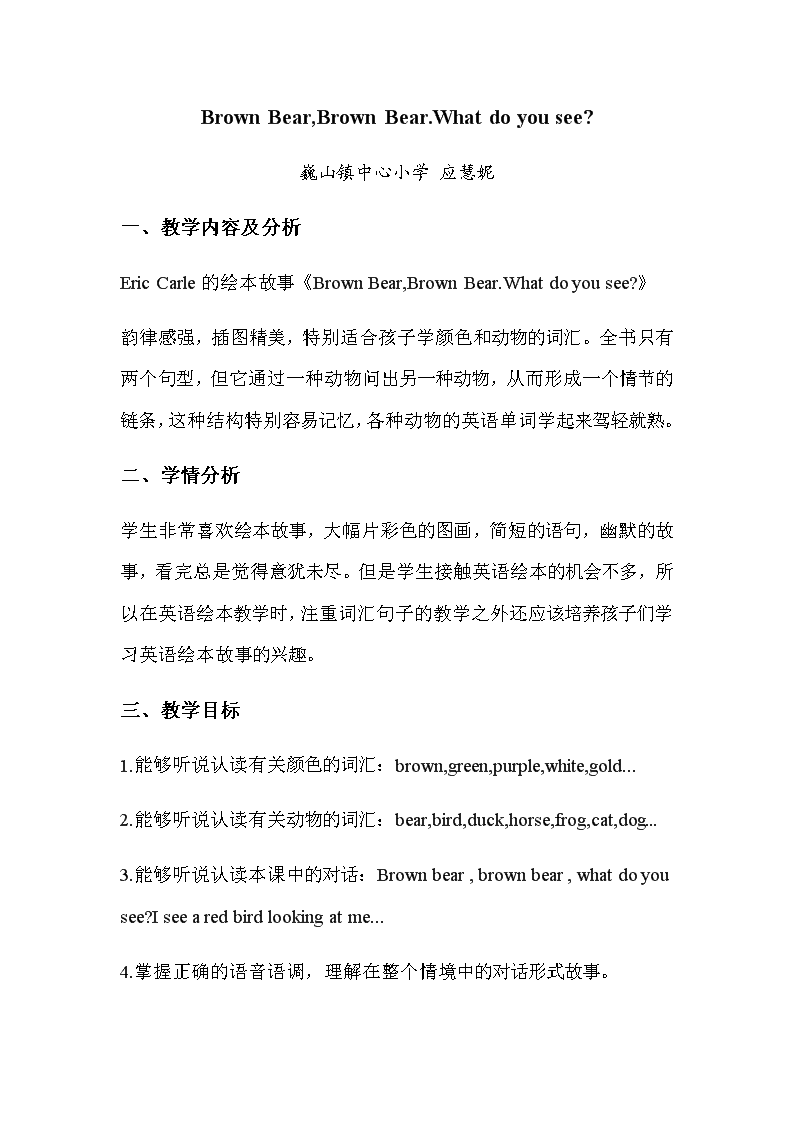 Brown Bear,Brown Bear.What do you see?

巍山镇中心小学 应慧妮

一、教学内容及分析

Eric Carle 的绘本故事《Brown Bear,Brown Bear.What do you see?》

韵律感强，插图精美，特别适合孩子学颜色和动物的词汇。全书只有两个句型，但它通过一种动物问出另一种动物，从而形成一个情节的链条，这种结构特别容易记忆，各种动物的英语单词学起来驾轻就熟。

二、学情分析

学生非常喜欢绘本故事，大幅片彩色的图画，简短的语句，幽默的故事，看完总是觉得意犹未尽。但是学生接触英语绘本的机会不多，所以在英语绘本教学时，注重词汇句子的教学之外还应该培养孩子们学习英语绘本故事的兴趣。

三、教学目标

1.能够听说认读有关颜色的词汇：brown,green,purple,white,gold...

2.能够听说认读有关动物的词汇：bear,bird,duck,horse,frog,cat,dog...

3.能够听说认读本课中的对话：Brown bear , brown bear , what do you see?I see a red bird looking at me...

4.掌握正确的语音语调，理解在整个情境中的对话形式故事。